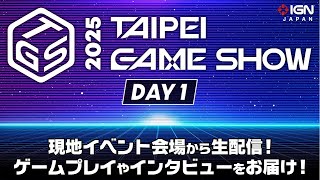 IGN JAPAN

TGS

2025 TAIPEI GAME SHOW

DAY 1

現地イベント会場から生配信!
ゲームプレイやインタビューをお届け!